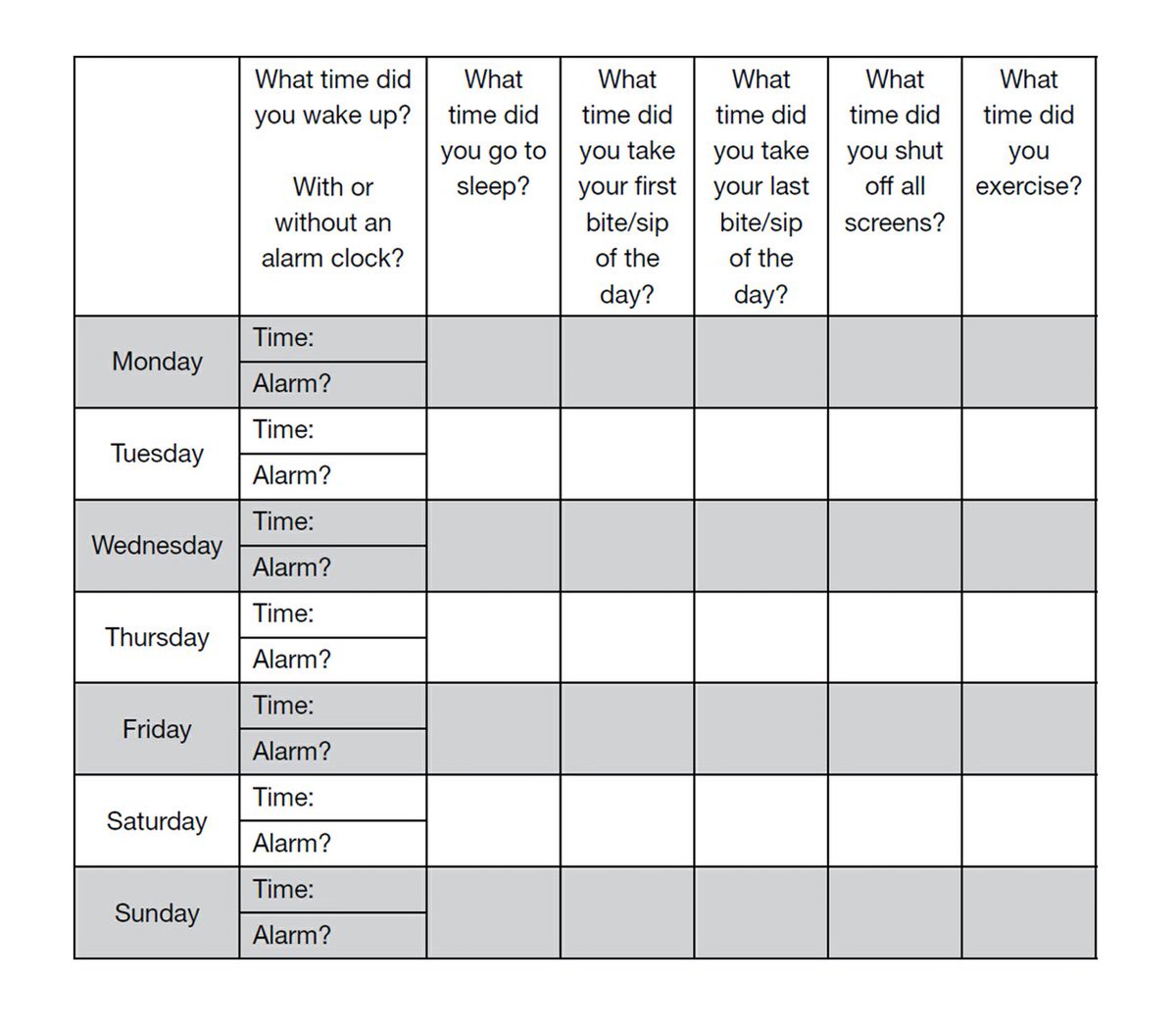 | | What time did you wake up? With or without an alarm clock? | What time did you go to sleep? | What time did you take your first bite/sip of the day? | What time did you take your last bite/sip of the day? | What time did you shut off all screens? | What time did you exercise? |
|---|---|---|---|---|---|---|
| Monday | Time: | | | | | |
| | Alarm? | | | | | |
| Tuesday | Time: | | | | | |
| | Alarm? | | | | | |
| Wednesday | Time: | | | | | |
| | Alarm? | | | | | |
| Thursday | Time: | | | | | |
| | Alarm? | | | | | |
| Friday | Time: | | | | | |
| | Alarm? | | | | | |
| Saturday | Time: | | | | | |
| | Alarm? | | | | | |
| Sunday | Time: | | | | | |
| | Alarm? | | | | | |